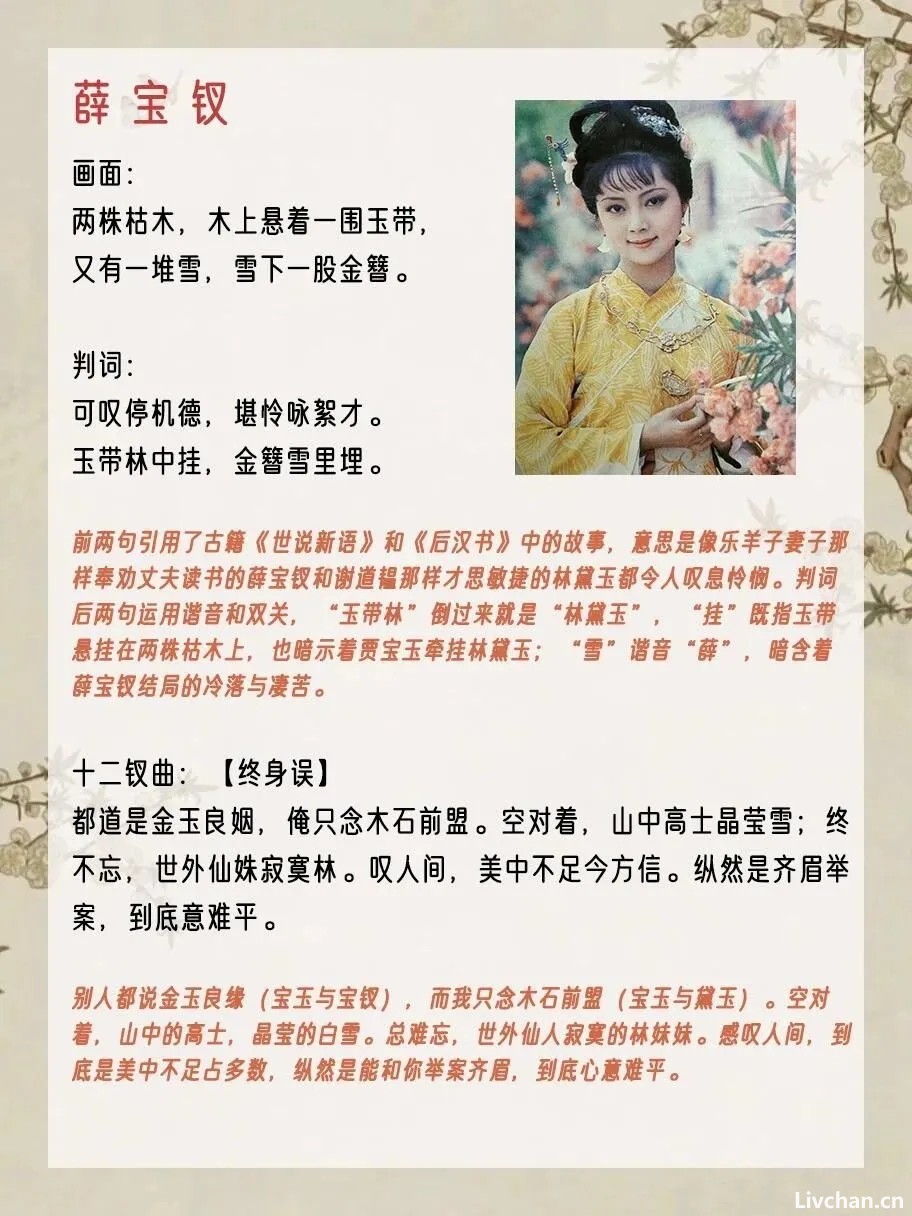 薛宝钗

画面:
两株枯木，木上悬着一围玉带，
又有一堆雪，雪下一股金簪。

判词:
可叹停机德，堪怜咏絮才。
玉带林中挂，金簪雪里埋。

前两句引用了古籍《世说新语》和《后汉书》中的故事，意思是像乐羊子妻子那样奉劝丈夫读书的薛宝钗和谢道韫那样才思敏捷的林黛玉都令人叹息怜悯。判词后两句运用谐音和双关，“玉带林”倒过来就是“林黛玉”，“挂”既指玉带悬挂在两株枯木上，也暗示着贾宝玉牵挂林黛玉；“雪”谐音“薛”，暗含着薛宝钗结局的冷落与凄苦。

十二钗曲：【终身误】
都道是金玉良姻，俺只念木石前盟。空对着，山中高士晶莹雪；终不忘，世外仙姝寂寞林。叹人间，美中不足今方信。纵然是齐眉举案，到底意难平。

别人都说金玉良缘（宝玉与宝钗），而我只念木石前盟（宝玉与黛玉）。空对着，山中的高士，晶莹的白雪。总难忘，世外仙人寂寞的林妹妹。感叹人间，到底是美中不足占多数，纵然是能和你举案齐眉，到底心意难平。

Livchan.cn